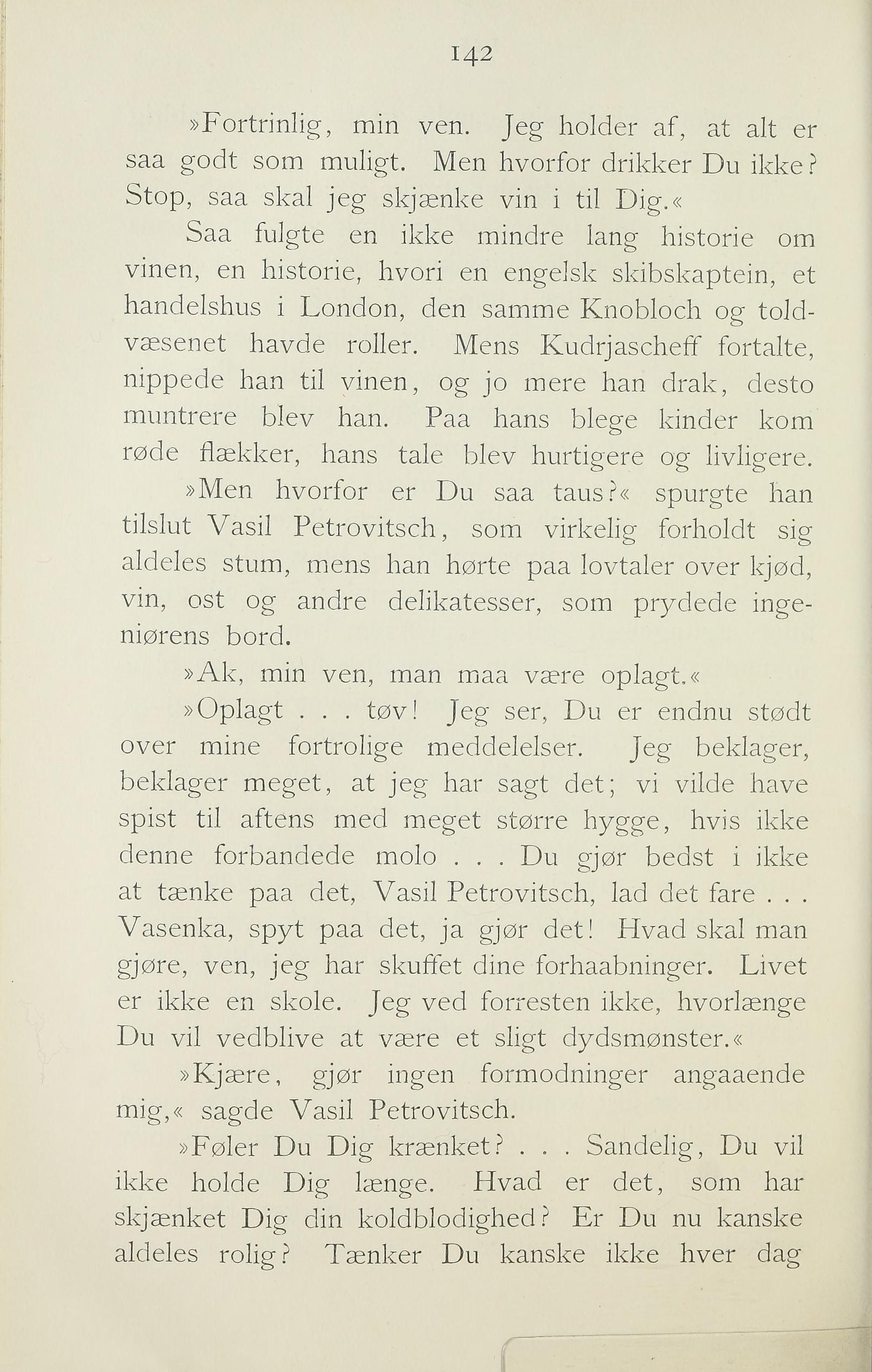 142

»Fortrinlig, min ven. Jeg holder af, at alt er saa godt som muligt. Men hvorfor drikker Du ikke? Stop, saa skal jeg skjænke vin i til Dig.«

Saa fulgte en ikke mindre lang historie om vinen, en historie, hvori en engelsk skibskaptein, et handelshus i London, den samme Knobloch og toldvæsenet havde roller. Mens Kudrjascheff fortalte, nippede han til vinen, og jo mere han drak, desto muntrere blev han. Paa hans blege kinder kom røde flækker, hans tale blev hurtigere og livligere.

»Men hvorfor er Du saa taus?« spurgte han tilslut Vasil Petrovitsch, som virkelig forholdt sig aldeles stum, mens han hørte paa lovtaler over kjød, vin, ost og andre delikatesser, som prydede ingeniørens bord.

»Ak, min ven, man maa være oplagt.«

»Oplagt . . . tøv! Jeg ser, Du er endnu stødt over mine fortrolige meddelelser. Jeg beklager, beklager meget, at jeg har sagt det; vi vilde have spist til aftens med meget større hygge, hvis ikke denne forbandede molo . . . Du gjør bedst i ikke at tænke paa det, Vasil Petrovitsch, lad det fare . . . Vasenka, spyt paa det, ja gjør det! Hvad skal man gjøre, ven, jeg har skuffet dine forhaabninger. Livet er ikke en skole. Jeg ved forresten ikke, hvorlænge Du vil vedblive at være et sligt dydsmønster.«

»Kjære, gjør ingen formodninger angaaende mig,« sagde Vasil Petrovitsch.

»Føler Du Dig krænket? . . . Sandelig, Du vil ikke holde Dig længe. Hvad er det, som har skjænket Dig din koldblodighed? Er Du nu kanske aldeles rolig? Tænker Du kanske ikke hver dag